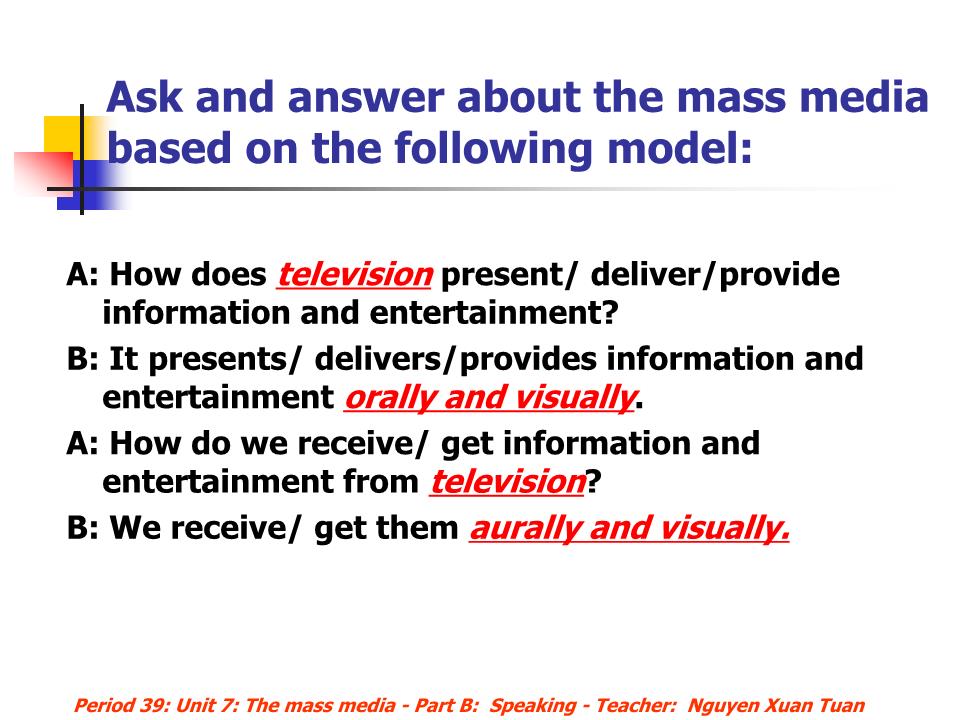 Ask and answer about the mass media based on the following model:

A: How does television present/ deliver/provide information and entertainment?

B: It presents/ delivers/provides information and entertainment orally and visually.

A: How do we receive/ get information and entertainment from television?

B: We receive/ get them aurally and visually.

Period 39: Unit 7: The mass media - Part B: Speaking - Teacher: Nguyen Xuan Tuan